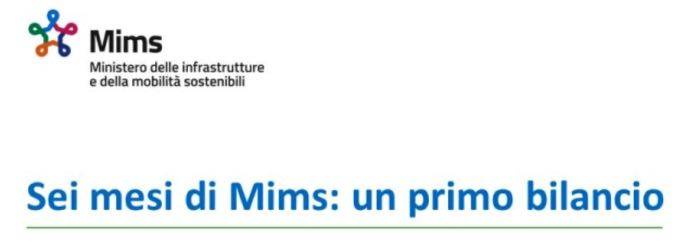 Mims
Ministero delle infrastrutture
e della mobilità sostenibili

Sei mesi di Mims: un primo bilancio